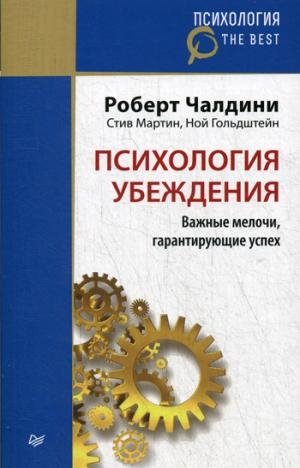 ПСИХОЛОГИЯ
THE BEST

Роберт Чалдини
Стив Мартин, Ной Гольдштейн

ПСИХОЛОГИЯ УБЕЖДЕНИЯ

Важные мелочи, гарантирующие успех